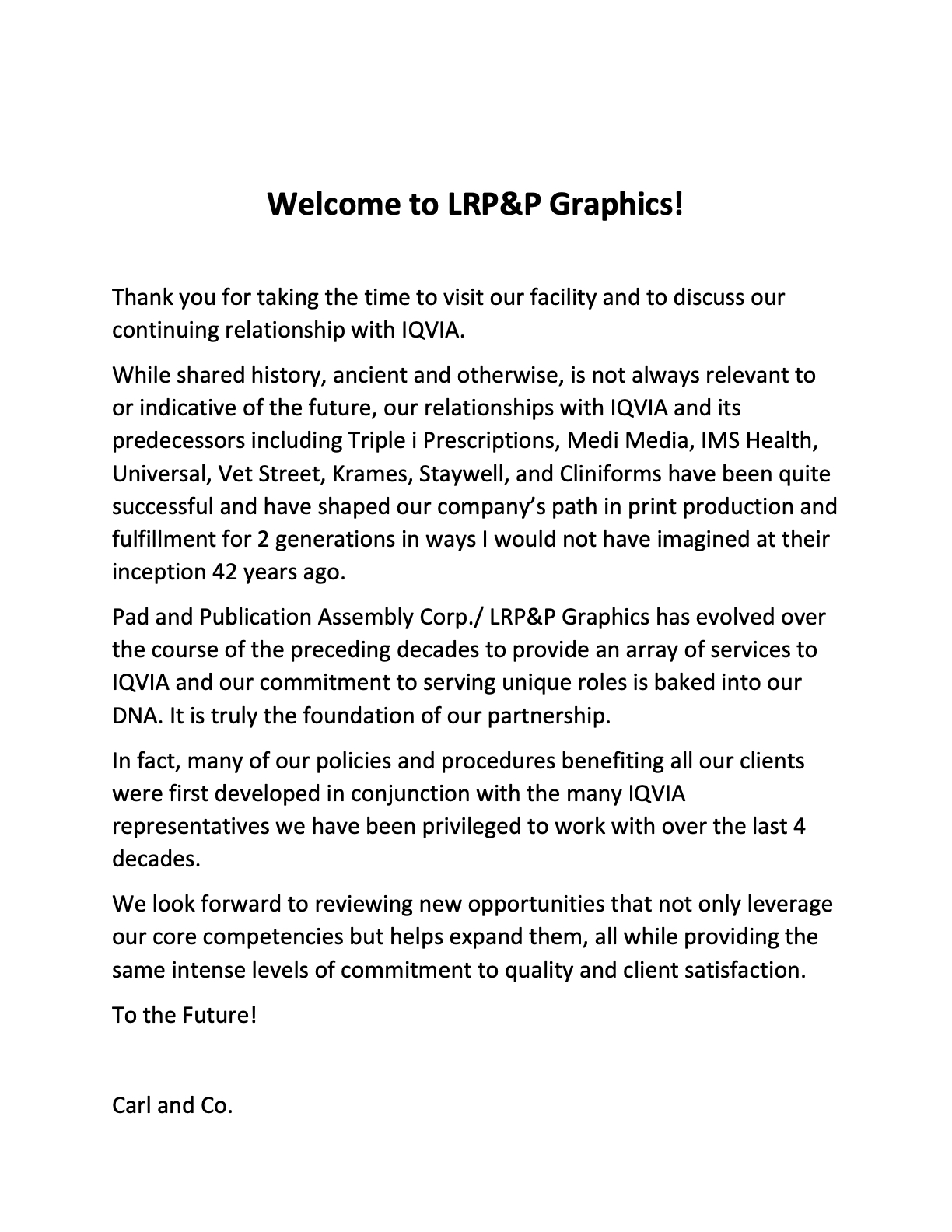 Welcome to LRP&P Graphics!

Thank you for taking the time to visit our facility and to discuss our continuing relationship with IQVIA.

While shared history, ancient and otherwise, is not always relevant to or indicative of the future, our relationships with IQVIA and its predecessors including Triple i Prescriptions, Medi Media, IMS Health, Universal, Vet Street, Krames, Staywell, and Cliniforms have been quite successful and have shaped our company's path in print production and fulfillment for 2 generations in ways I would not have imagined at their inception 42 years ago.

Pad and Publication Assembly Corp./ LRP&P Graphics has evolved over the course of the preceding decades to provide an array of services to IQVIA and our commitment to serving unique roles is baked into our DNA. It is truly the foundation of our partnership.

In fact, many of our policies and procedures benefiting all our clients were first developed in conjunction with the many IQVIA representatives we have been privileged to work with over the last 4 decades.

We look forward to reviewing new opportunities that not only leverage our core competencies but helps expand them, all while providing the same intense levels of commitment to quality and client satisfaction.

To the Future!

Carl and Co.